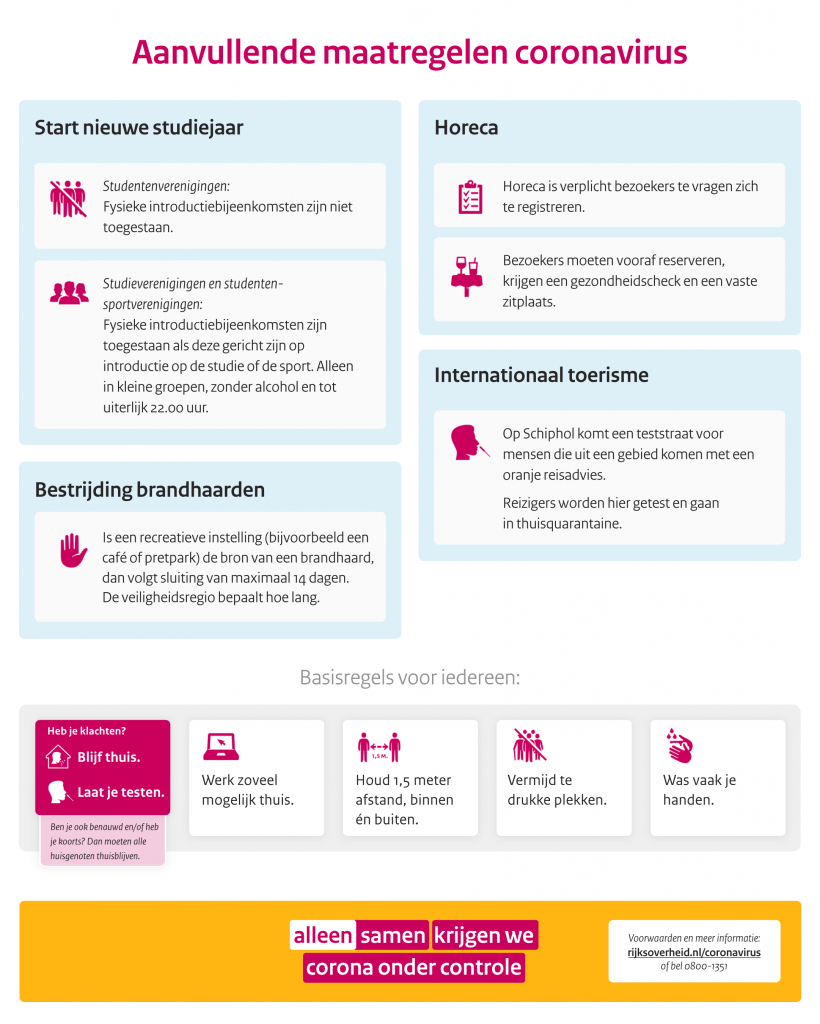 Aanvullende maatregelen coronavirus

Start nieuwe studiejaar

Studentenverenigingen:
Fysieke introductiebijeenkomsten zijn niet toegestaan.

Studieverenigingen en studentensportverenigingen:
Fysieke introductiebijeenkomsten zijn toegestaan als deze gericht zijn op introductie op de studie of de sport. Alleen in kleine groepen, zonder alcohol en tot uiterlijk 22.00 uur.

Bestrijding brandhaarden

Is een recreatieve instelling (bijvoorbeeld een café of pretpark) de bron van een brandhaard, dan volgt sluiting van maximaal 14 dagen. De veiligheidsregio bepaalt hoe lang.

Horeca

Horeca is verplicht bezoekers te vragen zich te registreren.

Bezoekers moeten vooraf reserveren, krijgen een gezondheidscheck en een vaste zitplaats.

Internationaal toerisme

Op Schiphol komt een teststraat voor mensen die uit een gebied komen met een oranje reisadvies.

Reizigers worden hier getest en gaan in thuisquarantaine.

Basisregels voor iedereen:

Heb je klachten?
Blijf thuis.
Laat je testen.

Ben je ook benauwd en/of heb je koorts? Dan moeten alle huisgenoten thuisblijven.

Werk zoveel mogelijk thuis.

1,5 M.
Houd 1,5 meter afstand, binnen én buiten.

Vermijd te drukke plekken.

Was vaak je handen.

alleen samen krijgen we corona onder controle

Voorwaarden en meer informatie:
rijksoverheid.nl/coronavirus
of bel 0800-1351